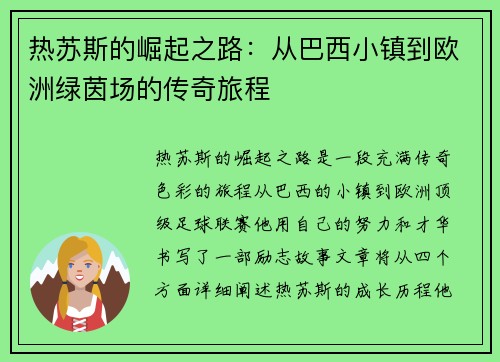 热苏斯的崛起之路：从巴西小镇到欧洲绿茵场的传奇旅程

热苏斯的崛起之路是一段充满传奇色彩的旅程从巴西的小镇到欧洲顶级足球联赛他用自己的努力和才华书写了一部励志故事文章将从四个方面详细阐述热苏斯的成长历程他